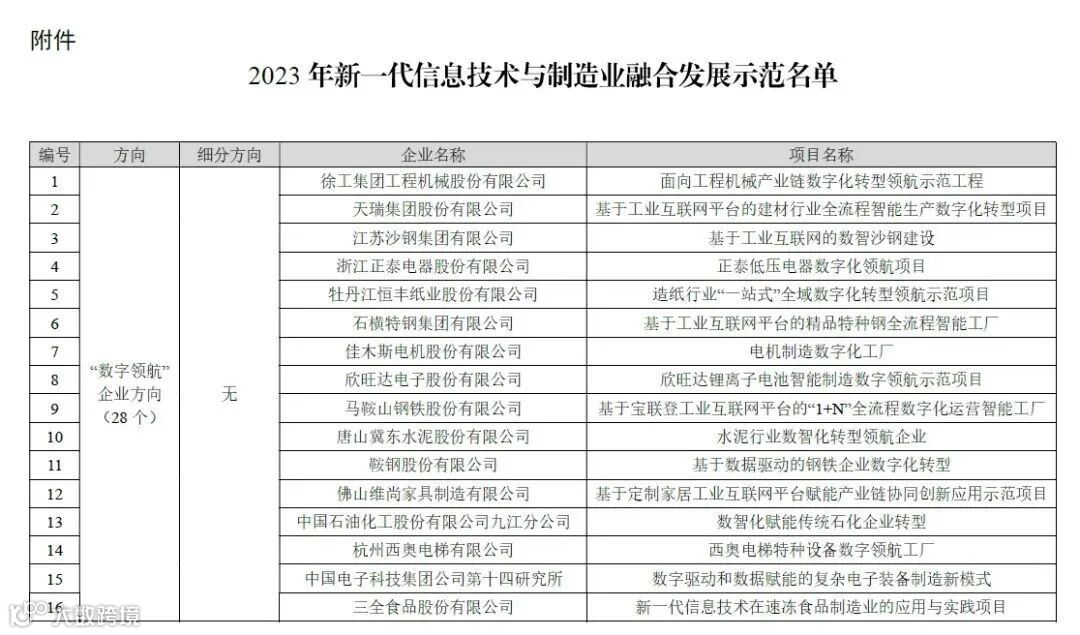 附件

2023年新一代信息技术与制造业融合发展示范名单

| 编号 | 方向 | 细分方向 | 企业名称 | 项目名称 |
|---|---|---|---|---|
| 1 | “数字领航”企业方向（28个） | 无 | 徐工集团工程机械股份有限公司 | 面向工程机械产业链数字化转型领航示范工程 |
| 2 | | | 天瑞集团股份有限公司 | 基于工业互联网平台的建材行业全流程智能生产数字化转型项目 |
| 3 | | | 江苏沙钢集团有限公司 | 基于工业互联网的数智沙钢建设 |
| 4 | | | 浙江正泰电器股份有限公司 | 正泰低压电器数字化领航项目 |
| 5 | | | 牡丹江恒丰纸业股份有限公司 | 造纸行业“一站式”全域数字化转型领航示范项目 |
| 6 | | | 石横特钢集团有限公司 | 基于工业互联网平台的精品特种钢全流程智能工厂 |
| 7 | | | 佳木斯电机股份有限公司 | 电机制造数字化工厂 |
| 8 | | | 欣旺达电子股份有限公司 | 欣旺达锂离子电池智能制造数字领航示范项目 |
| 9 | | | 马鞍山钢铁股份有限公司 | 基于宝联登工业互联网平台的“1+N”全流程数字化运营智能工厂 |
| 10 | | | 唐山冀东水泥股份有限公司 | 水泥行业数智化转型领航企业 |
| 11 | | | 鞍钢股份有限公司 | 基于数据驱动的钢铁企业数字化转型 |
| 12 | | | 佛山维尚家具制造有限公司 | 基于定制家居工业互联网平台赋能产业链协同创新应用示范项目 |
| 13 | | | 中国石油化工股份有限公司九江分公司 | 数智化赋能传统石化企业转型 |
| 14 | | | 杭州西奥电梯有限公司 | 西奥电梯特种设备数字领航工厂 |
| 15 | | | 中国电子科技集团公司第十四研究所 | 数字驱动和数据赋能的复杂电子装备制造新模式 |
| 16 | | | 三全食品股份有限公司 | 新一代信息技术在速冻食品制造业的应用与实践项目 |

大数跨境